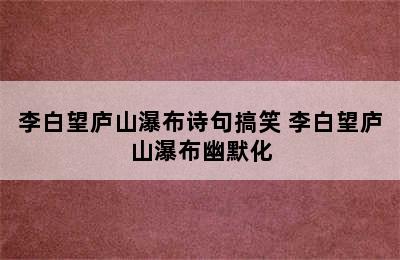 李白望庐山瀑布诗句搞笑 李白望庐山瀑布幽默化